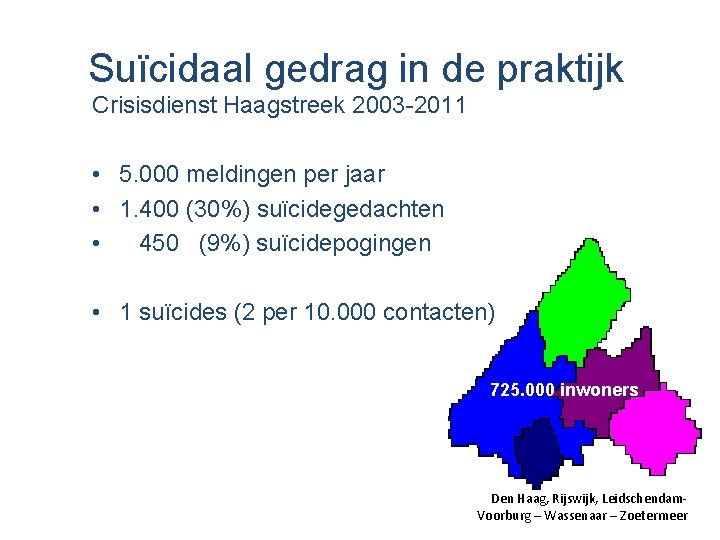 Suïcidaal gedrag in de praktijk
Crisisdienst Haagstreek 2003-2011

• 5.000 meldingen per jaar
• 1.400 (30%) suïcidegedachten
• 450 (9%) suïcidepogingen

• 1 suïcides (2 per 10.000 contacten)

725.000 inwoners

Den Haag, Rijswijk, Leidschendam-Voorburg – Wassenaar – Zoetermeer